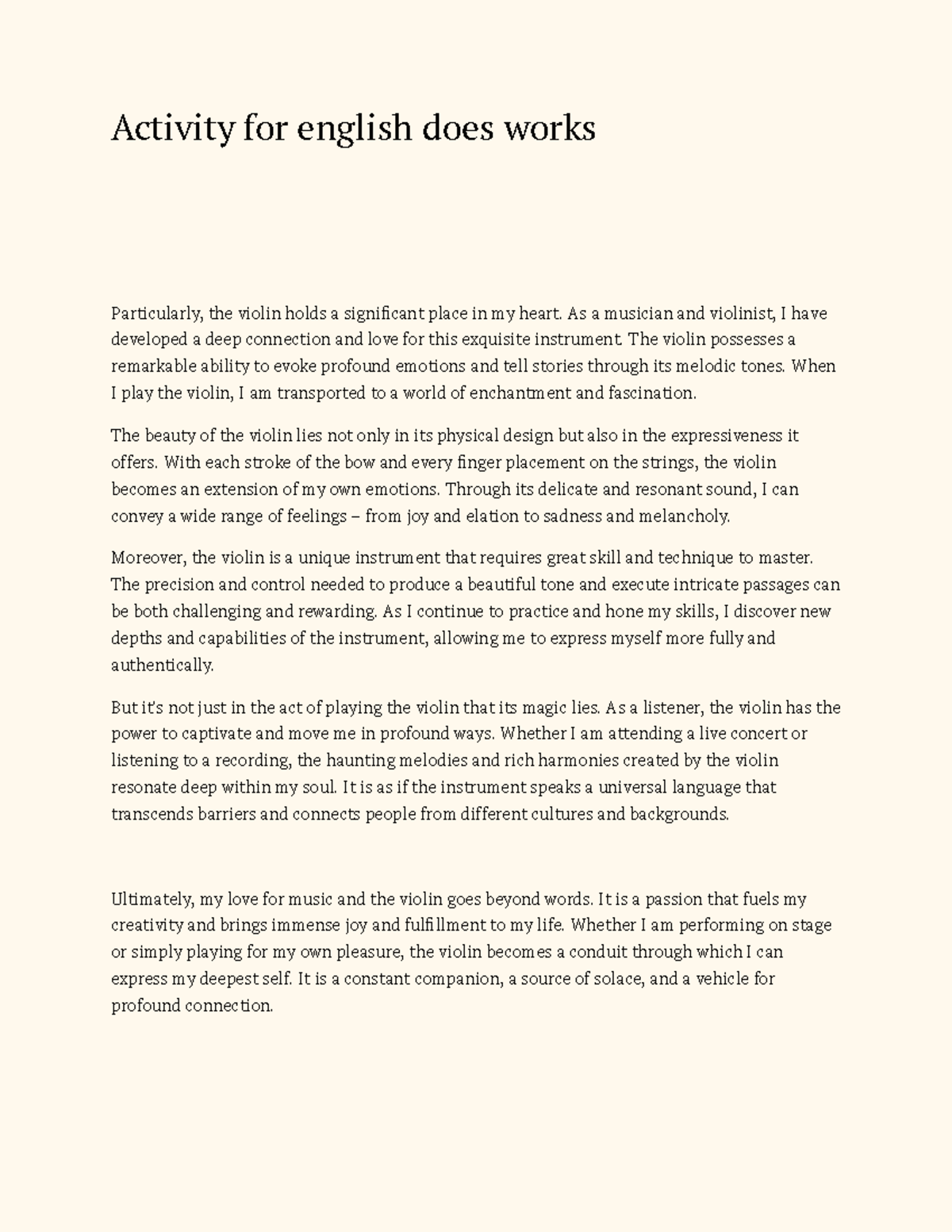 Activity for english does works

Particularly, the violin holds a significant place in my heart. As a musician and violinist, I have developed a deep connection and love for this exquisite instrument. The violin possesses a remarkable ability to evoke profound emotions and tell stories through its melodic tones. When I play the violin, I am transported to a world of enchantment and fascination.

The beauty of the violin lies not only in its physical design but also in the expressiveness it offers. With each stroke of the bow and every finger placement on the strings, the violin becomes an extension of my own emotions. Through its delicate and resonant sound, I can convey a wide range of feelings – from joy and elation to sadness and melancholy.

Moreover, the violin is a unique instrument that requires great skill and technique to master. The precision and control needed to produce a beautiful tone and execute intricate passages can be both challenging and rewarding. As I continue to practice and hone my skills, I discover new depths and capabilities of the instrument, allowing me to express myself more fully and authentically.

But it's not just in the act of playing the violin that its magic lies. As a listener, the violin has the power to captivate and move me in profound ways. Whether I am attending a live concert or listening to a recording, the haunting melodies and rich harmonies created by the violin resonate deep within my soul. It is as if the instrument speaks a universal language that transcends barriers and connects people from different cultures and backgrounds.

Ultimately, my love for music and the violin goes beyond words. It is a passion that fuels my creativity and brings immense joy and fulfillment to my life. Whether I am performing on stage or simply playing for my own pleasure, the violin becomes a conduit through which I can express my deepest self. It is a constant companion, a source of solace, and a vehicle for profound connection.